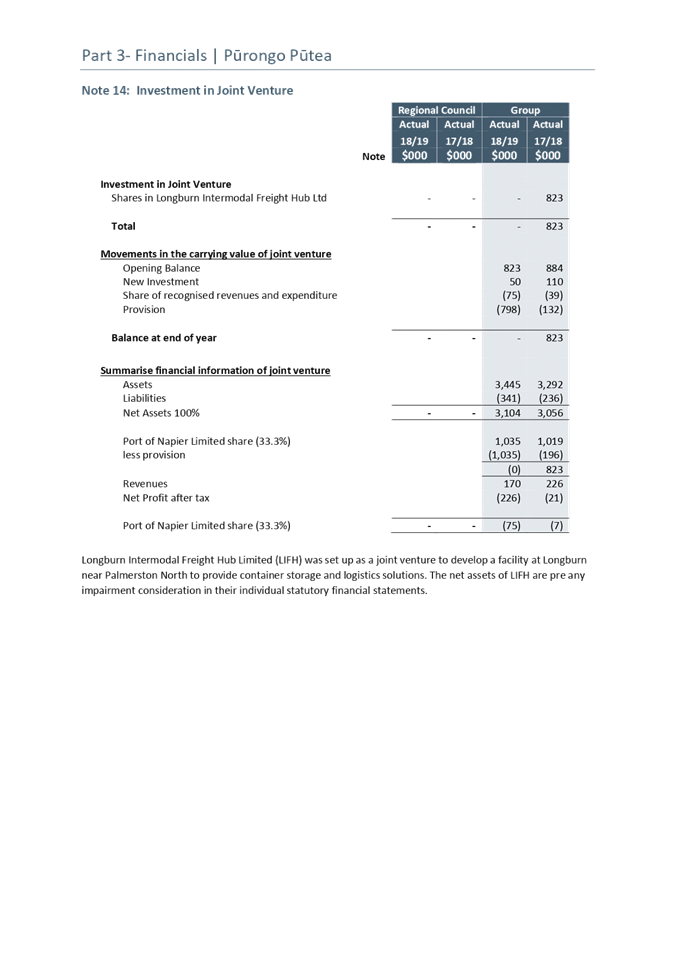 Part 3- Financials | Pūrongo Pūtea

Note 14: Investment in Joint Venture

| | Note | Regional Council Actual 18/19 $000 | Regional Council Actual 17/18 $000 | Group Actual 18/19 $000 | Group Actual 17/18 $000 |
|---|---|---|---|---|---|
| **Investment in Joint Venture** | | | | | |
| Shares in Longburn Intermodal Freight Hub Ltd | | - | - | - | 823 |
| **Total** | | - | - | - | 823 |
| **Movements in the carrying value of joint venture** | | | | | |
| Opening Balance | | | | 823 | 884 |
| New Investment | | | | 50 | 110 |
| Share of recognised revenues and expenditure | | | | (75) | (39) |
| Provision | | | | (798) | (132) |
| **Balance at end of year** | | - | - | - | 823 |
| **Summarise financial information of joint venture** | | | | | |
| Assets | | | | 3,445 | 3,292 |
| Liabilities | | | | (341) | (236) |
| Net Assets 100% | | - | - | 3,104 | 3,056 |
| Port of Napier Limited share (33.3%) | | | | 1,035 | 1,019 |
| less provision | | | | (1,035) | (196) |
| | | | | (0) | 823 |
| Revenues | | | | 170 | 226 |
| Net Profit after tax | | | | (226) | (21) |
| Port of Napier Limited share (33.3%) | | - | - | (75) | (7) |

Longburn Intermodal Freight Hub Limited (LIFH) was set up as a joint venture to develop a facility at Longburn near Palmerston North to provide container storage and logistics solutions. The net assets of LIFH are pre any impairment consideration in their individual statutory financial statements.